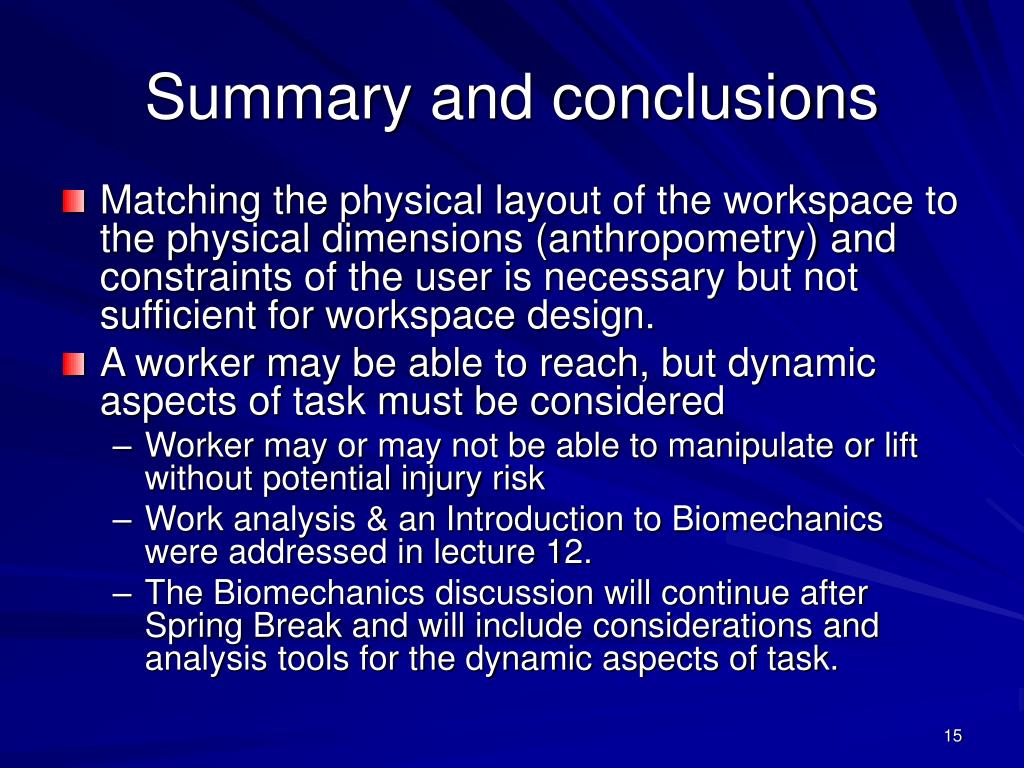 Summary and conclusions

Matching the physical layout of the workspace to the physical dimensions (anthropometry) and constraints of the user is necessary but not sufficient for workspace design.

A worker may be able to reach, but dynamic aspects of task must be considered

– Worker may or may not be able to manipulate or lift without potential injury risk

– Work analysis & an Introduction to Biomechanics were addressed in lecture 12.

– The Biomechanics discussion will continue after Spring Break and will include considerations and analysis tools for the dynamic aspects of task.

15